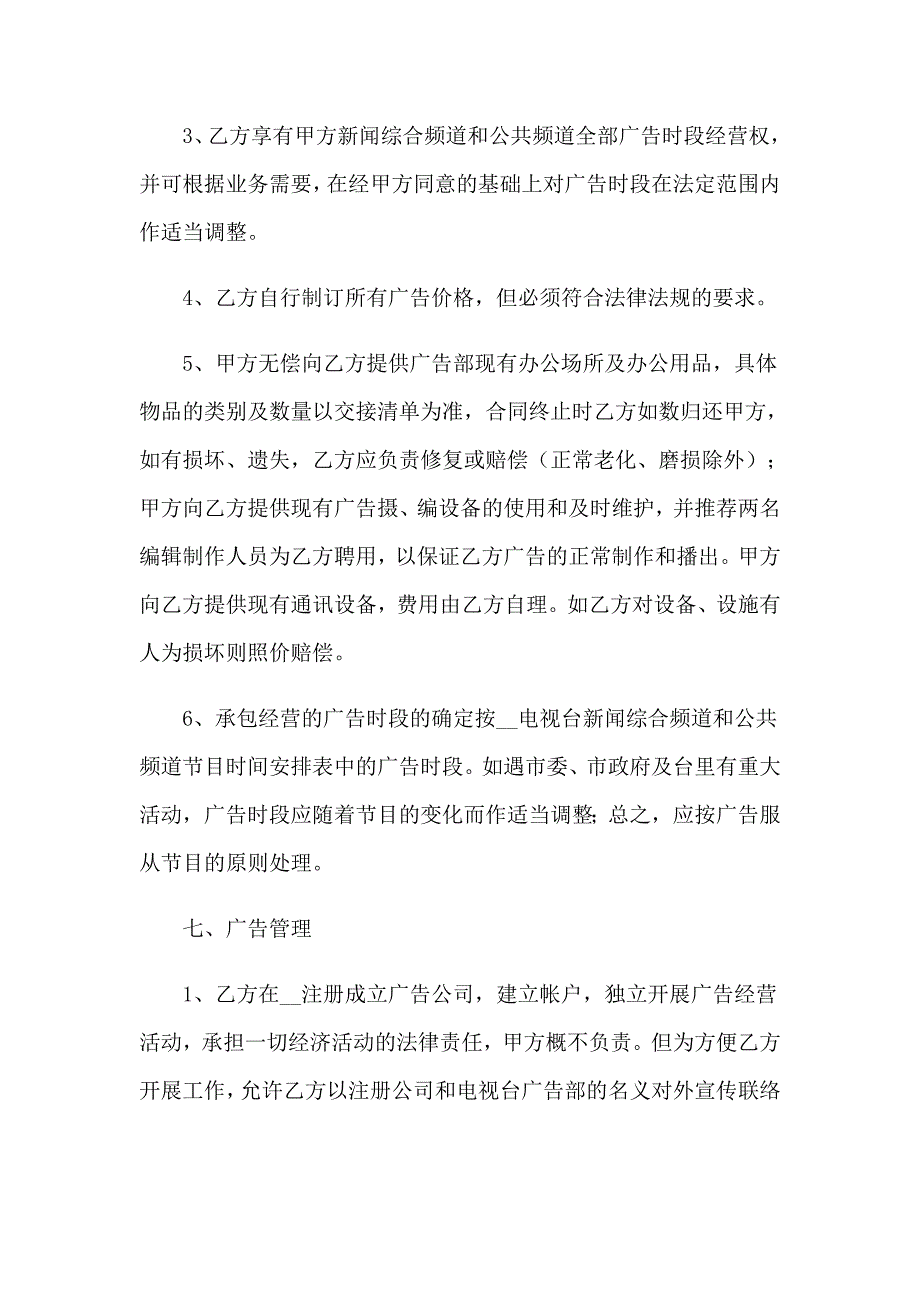 3、乙方享有甲方新闻综合频道和公共频道全部广告时段经营权，并可根据业务需要，在经甲方同意的基础上对广告时段在法定范围内作适当调整。

4、乙方自行制订所有广告价格，但必须符合法律法规的要求。

5、甲方无偿向乙方提供广告部现有办公场所及办公用品，具体物品的类别及数量以交接清单为准，合同终止时乙方如数归还甲方，如有损坏、遗失，乙方应负责修复或赔偿（正常老化、磨损除外）；甲方向乙方提供现有广告摄、编设备的使用和及时维护，并推荐两名编辑制作人员为乙方聘用，以保证乙方广告的正常制作和播出。甲方向乙方提供现有通讯设备，费用由乙方自理。如乙方对设备、设施有人为损坏则照价赔偿。

6、承包经营的广告时段的确定按__电视台新闻综合频道和公共频道节目时间安排表中的广告时段。如遇市委、市政府及台里有重大活动，广告时段应随着节目的变化而作适当调整;总之，应按广告服从节目的原则处理。

七、广告管理

1、乙方在__注册成立广告公司，建立帐户，独立开展广告经营活动，承担一切经济活动的法律责任，甲方概不负责。但为方便乙方开展工作，允许乙方以注册公司和电视台广告部的名义对外宣传联络